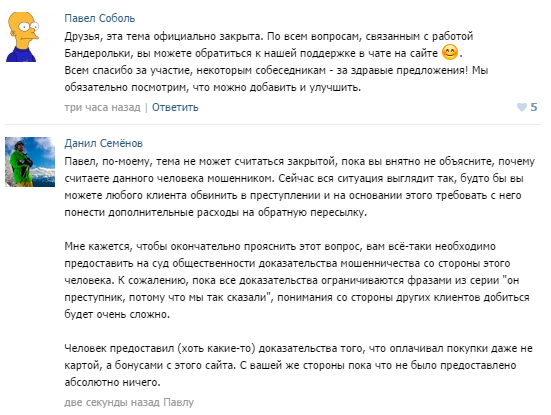 Павел Соболь
Друзья, эта тема официально закрыта. По всем вопросам, связанным с работой Бандерольки, вы можете обратиться к нашей поддержке в чате на сайте 😊.
Всем спасибо за участие, некоторым собеседникам - за здравые предложения! Мы обязательно посмотрим, что можно добавить и улучшить.
три часа назад | Ответить
5

Данил Семёнов
Павел, по-моему, тема не может считаться закрытой, пока вы внятно не объясните, почему считаете данного человека мошенником. Сейчас вся ситуация выглядит так, будто бы вы можете любого клиента обвинить в преступлении и на основании этого требовать с него понести дополнительные расходы на обратную пересылку.

Мне кажется, чтобы окончательно прояснить этот вопрос, вам всё-таки необходимо предоставить на суд общественности доказательства мошенничества со стороны этого человека. К сожалению, пока все доказательства ограничиваются фразами из серии "он преступник, потому что мы так сказали", понимания со стороны других клиентов добиться будет очень сложно.

Человек предоставил (хоть какие-то) доказательства того, что оплачивал покупки даже не картой, а бонусами с этого сайта. С вашей же стороны пока что не было предоставлено абсолютно ничего.
две секунды назад Павлу